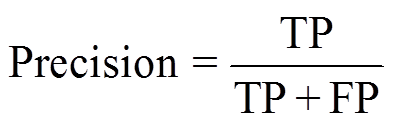 $\text{Precision} = \frac{\text{TP}}{\text{TP} + \text{FP}}$